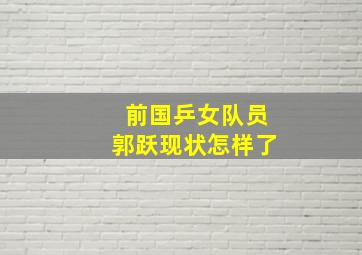 前国乒女队员
郭跃现状怎样了